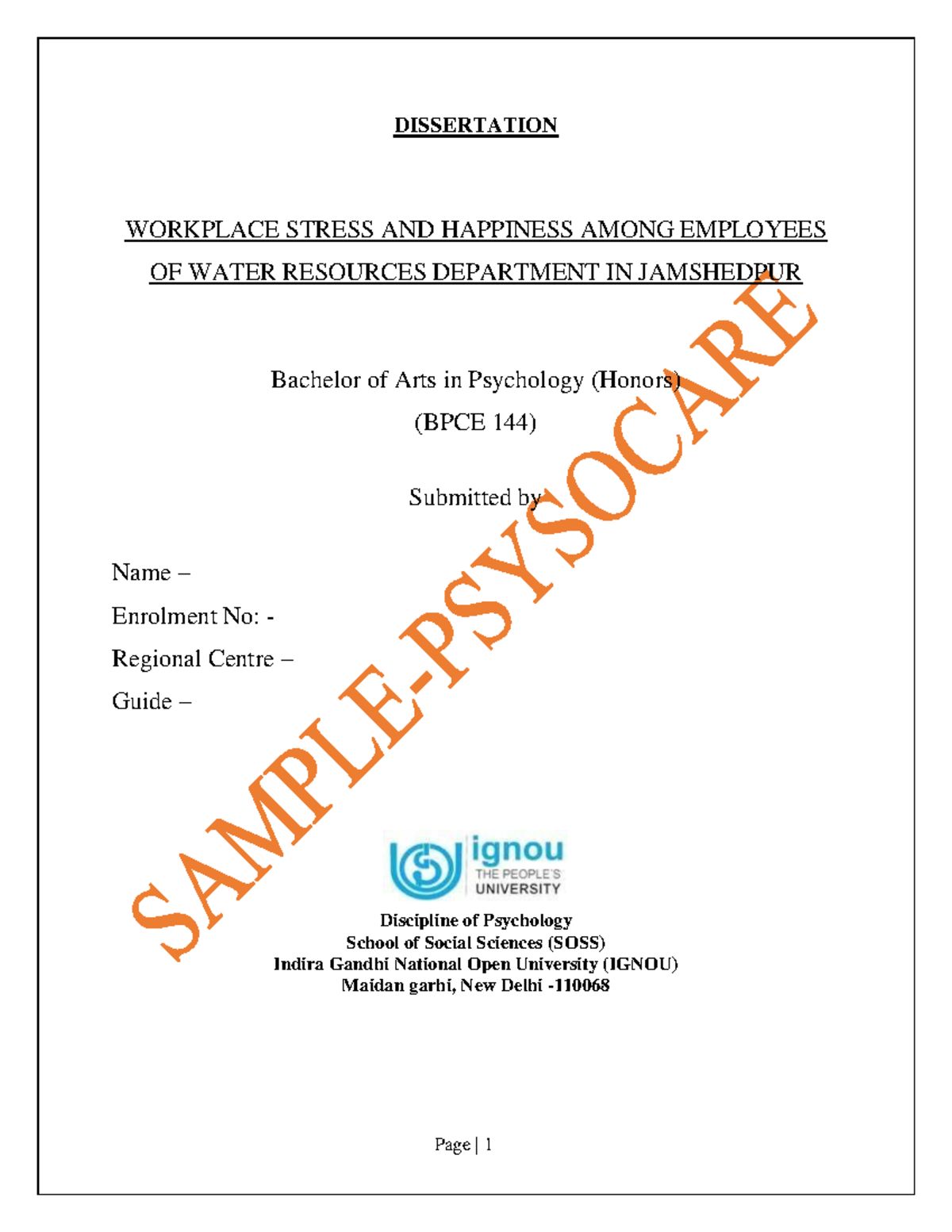 DISSERTATION

WORKPLACE STRESS AND HAPPINESS AMONG EMPLOYEES OF WATER RESOURCES DEPARTMENT IN JAMSHEDPUR

Bachelor of Arts in Psychology (Honors)
(BPCE 144)

Submitted by

Name –
Enrolment No: -
Regional Centre –
Guide –

SAMPLE-PSYSOCARE

ignou
THE PEOPLE'S UNIVERSITY

Discipline of Psychology
School of Social Sciences (SOSS)
Indira Gandhi National Open University (IGNOU)
Maidan garhi, New Delhi -110068

Page | 1